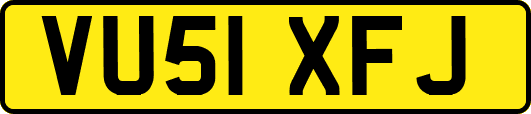 VU51 XFJ